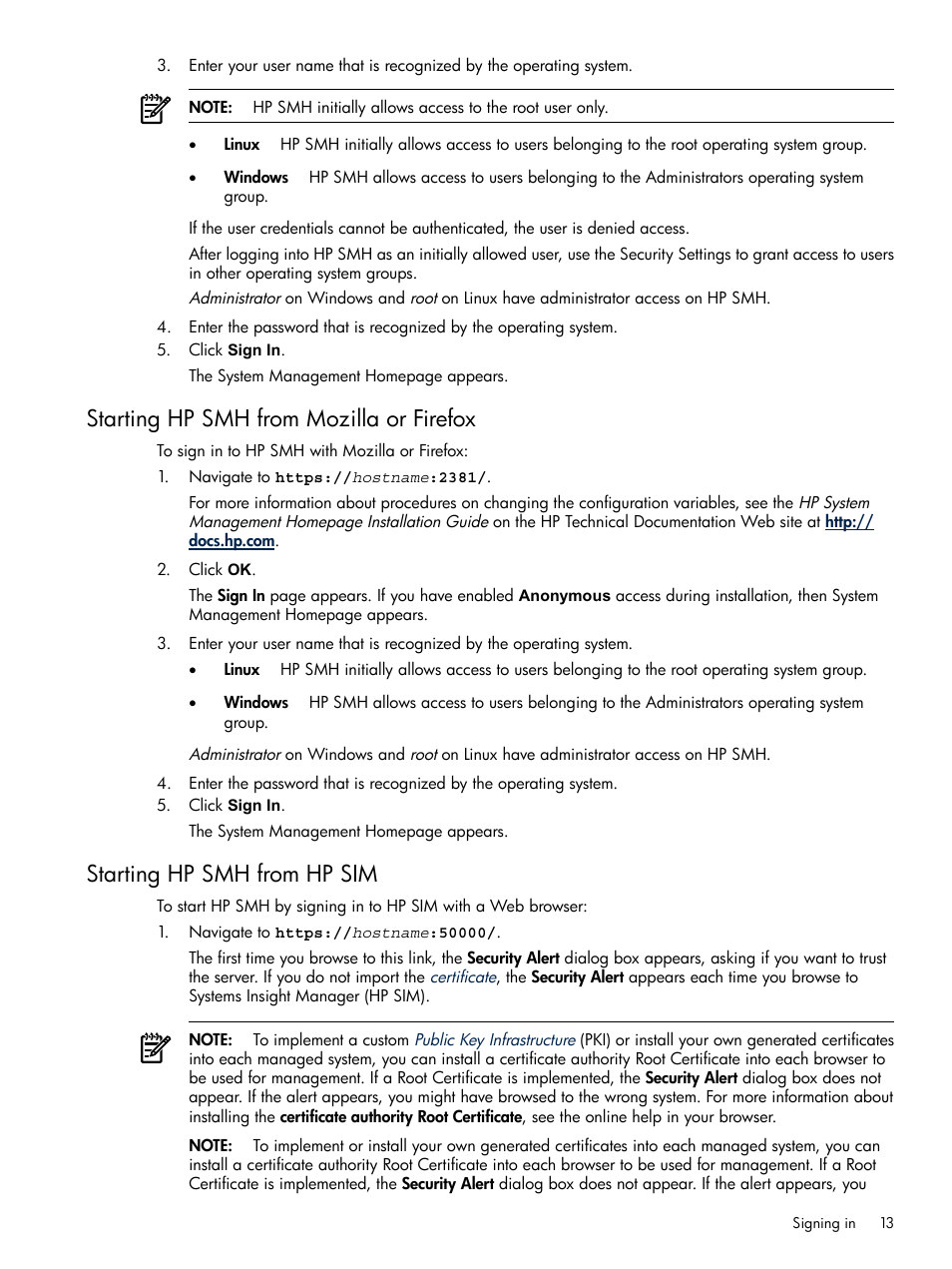 3. Enter your user name that is recognized by the operating system.

NOTE: HP SMH initially allows access to the root user only.

• Linux HP SMH initially allows access to users belonging to the root operating system group.

• Windows HP SMH allows access to users belonging to the Administrators operating system group.

If the user credentials cannot be authenticated, the user is denied access.

After logging into HP SMH as an initially allowed user, use the Security Settings to grant access to users in other operating system groups.

Administrator on Windows and root on Linux have administrator access on HP SMH.

4. Enter the password that is recognized by the operating system.
5. Click Sign In.

The System Management Homepage appears.

Starting HP SMH from Mozilla or Firefox

To sign in to HP SMH with Mozilla or Firefox:

1. Navigate to https://hostname:2381/.

For more information about procedures on changing the configuration variables, see the HP System Management Homepage Installation Guide on the HP Technical Documentation Web site at http://docs.hp.com.

2. Click OK.

The Sign In page appears. If you have enabled Anonymous access during installation, then System Management Homepage appears.

3. Enter your user name that is recognized by the operating system.

• Linux HP SMH initially allows access to users belonging to the root operating system group.

• Windows HP SMH allows access to users belonging to the Administrators operating system group.

Administrator on Windows and root on Linux have administrator access on HP SMH.

4. Enter the password that is recognized by the operating system.
5. Click Sign In.

The System Management Homepage appears.

Starting HP SMH from HP SIM

To start HP SMH by signing in to HP SIM with a Web browser:

1. Navigate to https://hostname:50000/.

The first time you browse to this link, the Security Alert dialog box appears, asking if you want to trust the server. If you do not import the certificate, the Security Alert appears each time you browse to Systems Insight Manager (HP SIM).

NOTE: To implement a custom Public Key Infrastructure (PKI) or install your own generated certificates into each managed system, you can install a certificate authority Root Certificate into each browser to be used for management. If a Root Certificate is implemented, the Security Alert dialog box does not appear. If the alert appears, you might have browsed to the wrong system. For more information about installing the certificate authority Root Certificate, see the online help in your browser.

NOTE: To implement or install your own generated certificates into each managed system, you can install a certificate authority Root Certificate into each browser to be used for management. If a Root Certificate is implemented, the Security Alert dialog box does not appear. If the alert appears, you

Signing in 13